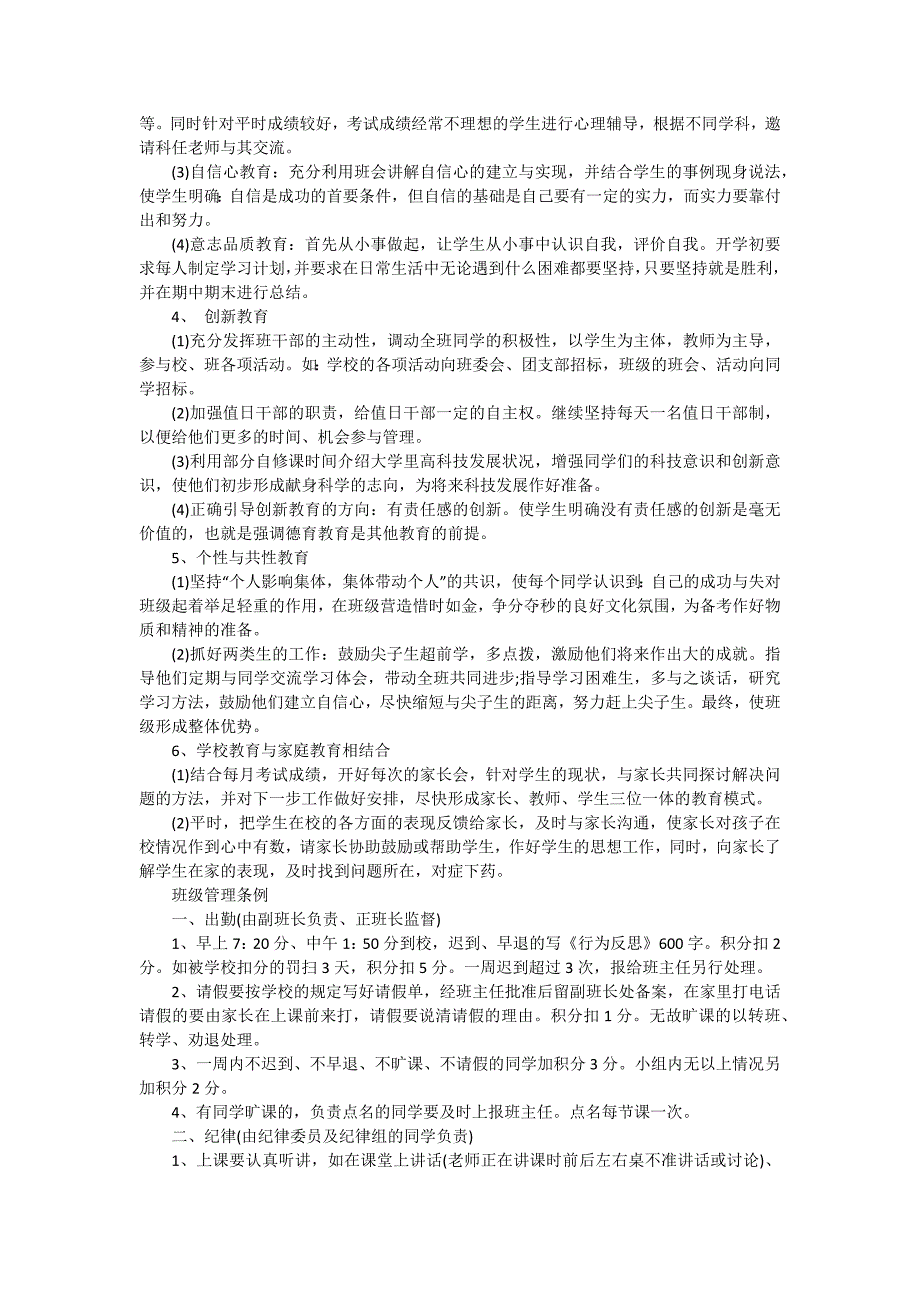 等。同时针对平时成绩较好，考试成绩经常不理想的学生进行心理辅导，根据不同学科，邀请科任老师与其交流。

(3)自信心教育：充分利用班会讲解自信心的建立与实现，并结合学生的事例现身说法，使学生明确:自信是成功的首要条件，但自信的基础是自己要有一定的实力，而实力要靠付出和努力。

(4)意志品质教育：首先从小事做起，让学生从小事中认识自我，评价自我。开学初要求每人制定学习计划，并要求在日常生活中无论遇到什么困难都要坚持，只要坚持就是胜利，并在期中期末进行总结。

4、 创新教育

(1)充分发挥班干部的主动性，调动全班同学的积极性，以学生为主体，教师为主导，参与校、班各项活动。如:学校的各项活动向班委会、团支部招标，班级的班会、活动向同学招标。

(2)加强值日干部的职责，给值日干部一定的自主权。继续坚持每天一名值日干部制，以便给他们更多的时间、机会参与管理。

(3)利用部分自修课时间介绍大学里高科技发展状况，增强同学们的科技意识和创新意识，使他们初步形成献身科学的志向，为将来科技发展作好准备。

(4)正确引导创新教育的方向：有责任感的创新。使学生明确没有责任感的创新是毫无价值的，也就是强调德育教育是其他教育的前提。

5、个性与共性教育

(1)坚持“个人影响集体，集体带动个人”的共识，使每个同学认识到:自己的成功与失对班级起着举足轻重的作用，在班级营造惜时如金，争分夺秒的良好文化氛围，为备考作好物质和精神的准备。

(2)抓好两类生的工作：鼓励尖子生超前学，多点拨，激励他们将来作出大的成就。指导他们定期与同学交流学习体会，带动全班共同进步;指导学习困难生，多与之谈话，研究学习方法，鼓励他们建立自信心，尽快缩短与尖子生的距离，努力赶上尖子生。最终，使班级形成整体优势。

6、学校教育与家庭教育相结合

(1)结合每月考试成绩，开好每次的家长会，针对学生的现状，与家长共同探讨解决问题的方法，并对下一步工作做好安排，尽快形成家长、教师、学生三位一体的教育模式。

(2)平时，把学生在校的各方面的表现反馈给家长，及时与家长沟通，使家长对孩子在校情况作到心中有数，请家长协助鼓励或帮助学生，作好学生的思想工作，同时，向家长了解学生在家的表现，及时找到问题所在，对症下药。

班级管理条例

一、出勤(由副班长负责、正班长监督)

1、早上 7：20 分、中午 1：50 分到校，迟到、早退的写《行为反思》600 字。积分扣 2 分。如被学校扣分的罚扫 3 天，积分扣 5 分。一周迟到超过 3 次，报给班主任另行处理。

2、请假要按学校的规定写好请假单，经班主任批准后留副班长处备案，在家里打电话请假的要由家长在上课前来打，请假要说清请假的理由。积分扣 1 分。无故旷课的以转班、转学、劝退处理。

3、一周内不迟到、不早退、不旷课、不请假的同学加积分 3 分。小组内无以上情况另加积分 2 分。

4、有同学旷课的，负责点名的同学要及时上报班主任。点名每节课一次。

二、纪律(由纪律委员及纪律组的同学负责)

1、上课要认真听讲，如在课堂上讲话(老师正在讲课时前后左右桌不准讲话或讨论)、